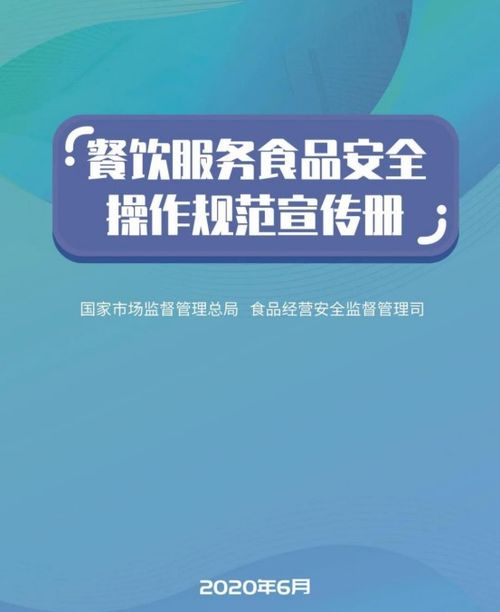 餐饮服务食品安全
操作规范宣传册

国家市场监督管理总局 食品经营安全监督管理司

2020年6月